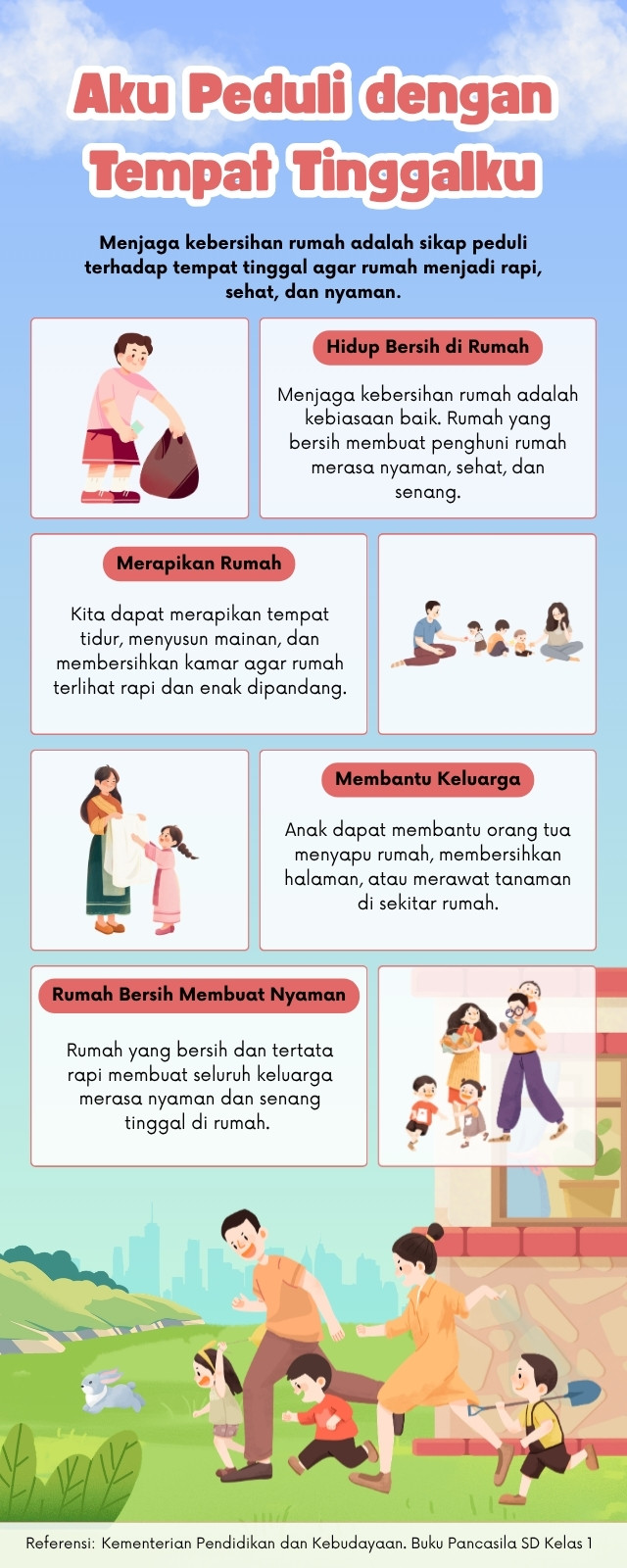 Aku Peduli dengan Tempat Tinggalku

Menjaga kebersihan rumah adalah sikap peduli terhadap tempat tinggal agar rumah menjadi rapi, sehat, dan nyaman.

Hidup Bersih di Rumah

Menjaga kebersihan rumah adalah kebiasaan baik. Rumah yang bersih membuat penghuni rumah merasa nyaman, sehat, dan senang.

Merapikan Rumah

Kita dapat merapikan tempat tidur, menyusun mainan, dan membersihkan kamar agar rumah terlihat rapi dan enak dipandang.

Membantu Keluarga

Anak dapat membantu orang tua menyapu rumah, membersihkan halaman, atau merawat tanaman di sekitar rumah.

Rumah Bersih Membuat Nyaman

Rumah yang bersih dan tertata rapi membuat seluruh keluarga merasa nyaman dan senang tinggal di rumah.

Referensi: Kementerian Pendidikan dan Kebudayaan. Buku Pancasila SD Kelas 1